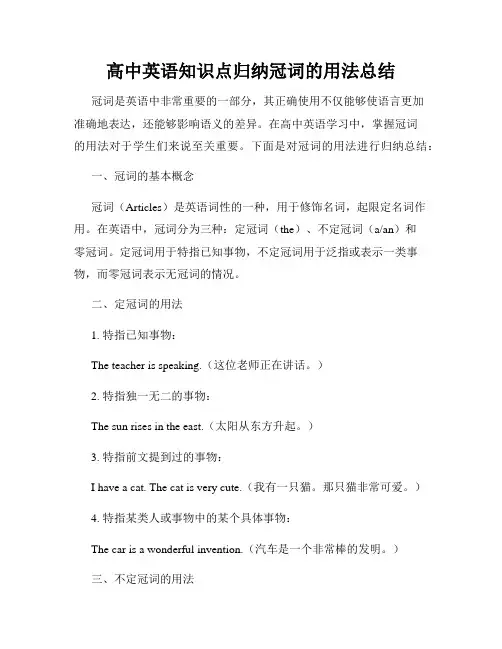 高中英语知识点归纳冠词的用法总结

冠词是英语中非常重要的一部分，其正确使用不仅能够使语言更加准确地表达，还能够影响语义的差异。在高中英语学习中，掌握冠词的用法对于学生们来说至关重要。下面是对冠词的用法进行归纳总结：

一、冠词的基本概念

冠词（Articles）是英语词性的一种，用于修饰名词，起限定名词作用。在英语中，冠词分为三种：定冠词（the）、不定冠词（a/an）和零冠词。定冠词用于特指已知事物，不定冠词用于泛指或表示一类事物，而零冠词表示无冠词的情况。

二、定冠词的用法

1. 特指已知事物：

The teacher is speaking.（这位老师正在讲话。）

2. 特指独一无二的事物：

The sun rises in the east.（太阳从东方升起。）

3. 特指前文提到过的事物：

I have a cat. The cat is very cute.（我有一只猫。那只猫非常可爱。）

4. 特指某类人或事物中的某个具体事物：

The car is a wonderful invention.（汽车是一个非常棒的发明。）

三、不定冠词的用法